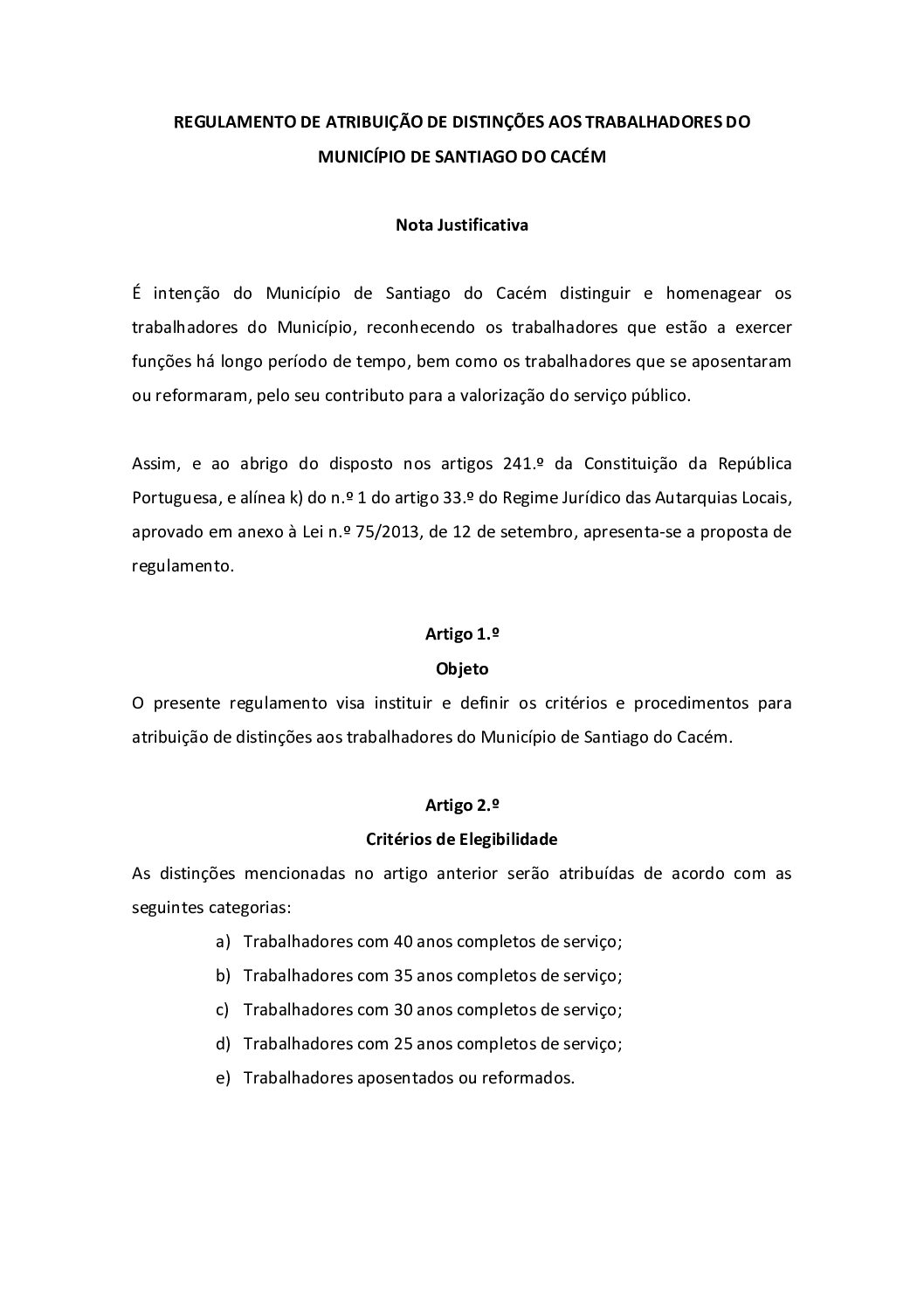 REGULAMENTO DE ATRIBUIÇÃO DE DISTINÇÕES AOS TRABALHADORES DO MUNICÍPIO DE SANTIAGO DO CACÉM

Nota Justificativa

É intenção do Município de Santiago do Cacém distinguir e homenagear os trabalhadores do Município, reconhecendo os trabalhadores que estão a exercer funções há longo período de tempo, bem como os trabalhadores que se aposentaram ou reformaram, pelo seu contributo para a valorização do serviço público.

Assim, e ao abrigo do disposto nos artigos 241.º da Constituição da República Portuguesa, e alínea k) do n.º 1 do artigo 33.º do Regime Jurídico das Autarquias Locais, aprovado em anexo à Lei n.º 75/2013, de 12 de setembro, apresenta-se a proposta de regulamento.

Artigo 1.º
Objeto
O presente regulamento visa instituir e definir os critérios e procedimentos para atribuição de distinções aos trabalhadores do Município de Santiago do Cacém.

Artigo 2.º
Critérios de Elegibilidade
As distinções mencionadas no artigo anterior serão atribuídas de acordo com as seguintes categorias:
a) Trabalhadores com 40 anos completos de serviço;
b) Trabalhadores com 35 anos completos de serviço;
c) Trabalhadores com 30 anos completos de serviço;
d) Trabalhadores com 25 anos completos de serviço;
e) Trabalhadores aposentados ou reformados.